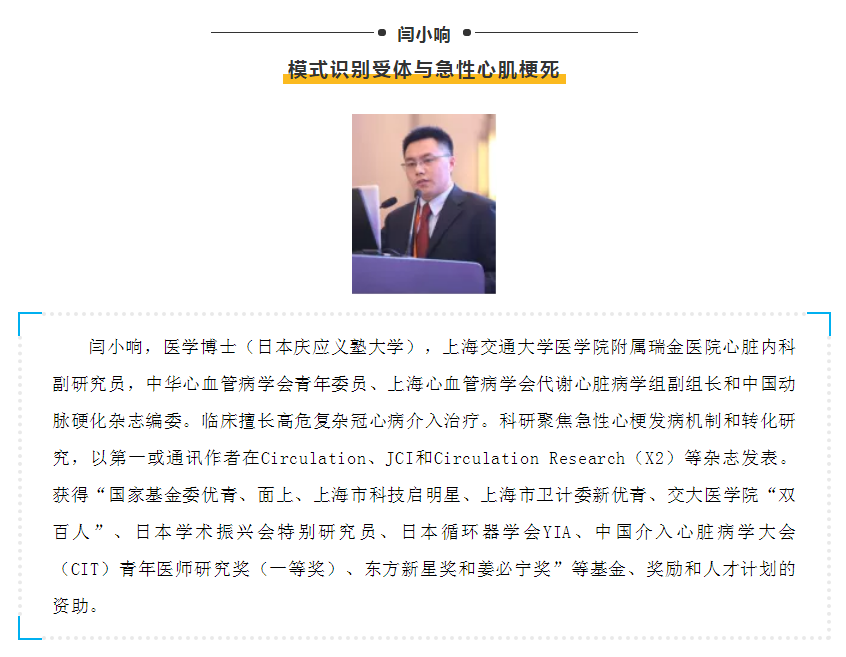 闫小响

模式识别受体与急性心肌梗死

闫小响，医学博士（日本庆应义塾大学），上海交通大学医学院附属瑞金医院心脏内科副研究员，中华心血管病学会青年委员、上海心血管病学会代谢心脏病学组副组长和中国动脉硬化杂志编委。临床擅长高危复杂冠心病介入治疗。科研聚焦急性心梗发病机制和转化研究，以第一或通讯作者在Circulation、JCI和Circulation Research（X2）等杂志发表。获得“国家基金委优青、面上、上海市科技启明星、上海市卫计委新优青、交大医学院“双百人”、日本学术振兴会特别研究员、日本循环器学会YIA、中国介入心脏病学大会（CIT）青年医师研究奖（一等奖）、东方新星奖和姜必宁奖”等基金、奖励和人才计划的资助。